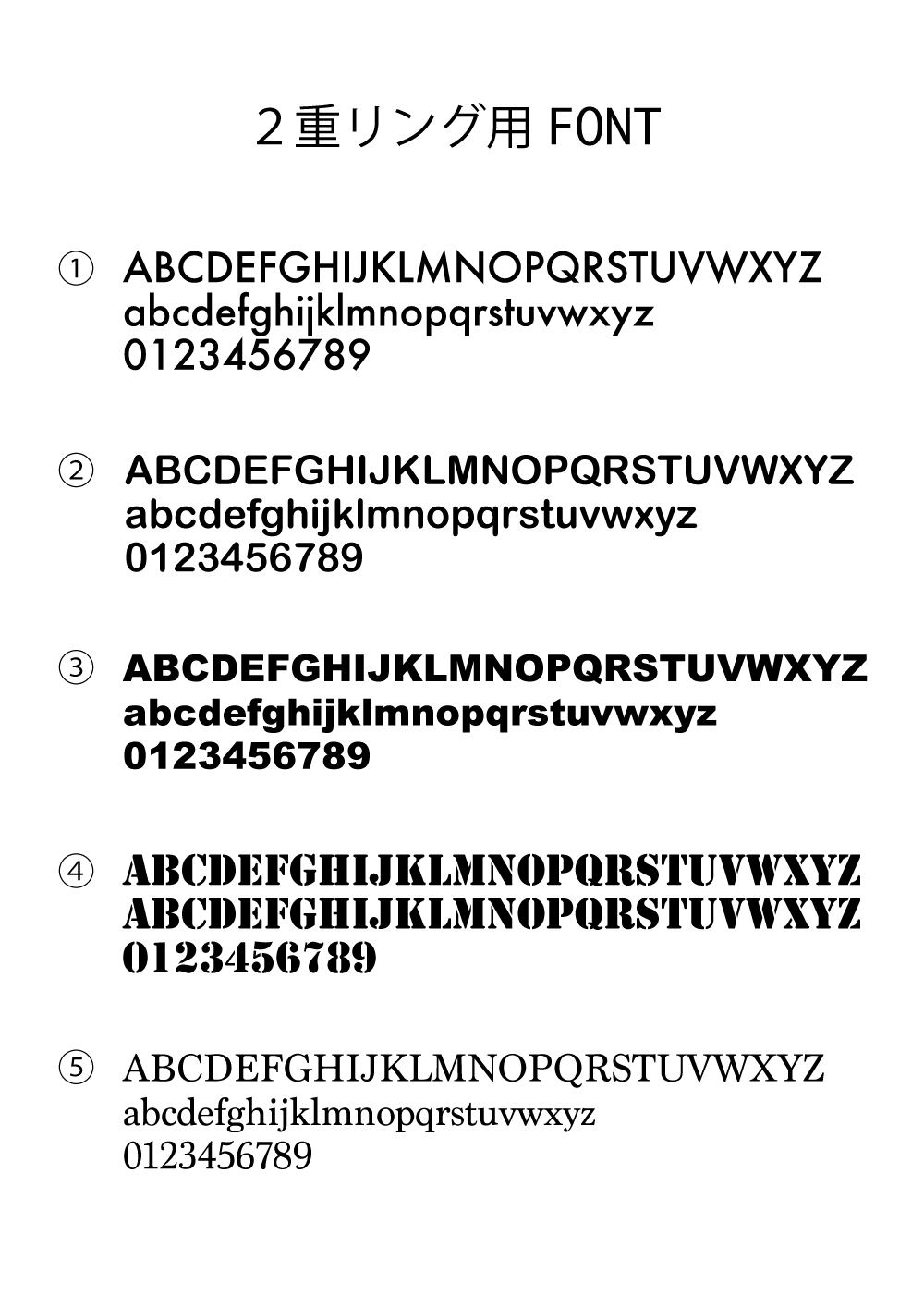 ２重リング用 FONT

① ABCDEFGHIJKLMNOPQRSTUVWXYZ
abcdefghijklmnopqrstuvwxyz
0123456789

② ABCDEFGHIJKLMNOPQRSTUVWXYZ
abcdefghijklmnopqrstuvwxyz
0123456789

③ ABCDEFGHIJKLMNOPQRSTUVWXYZ
abcdefghijklmnopqrstuvwxyz
0123456789

④ ABCDEFGHIJKLMNOPQRSTUVWXYZ
ABCDEFGHIJKLMNOPQRSTUVWXYZ
0123456789

⑤ ABCDEFGHIJKLMNOPQRSTUVWXYZ
abcdefghijklmnopqrstuvwxyz
0123456789